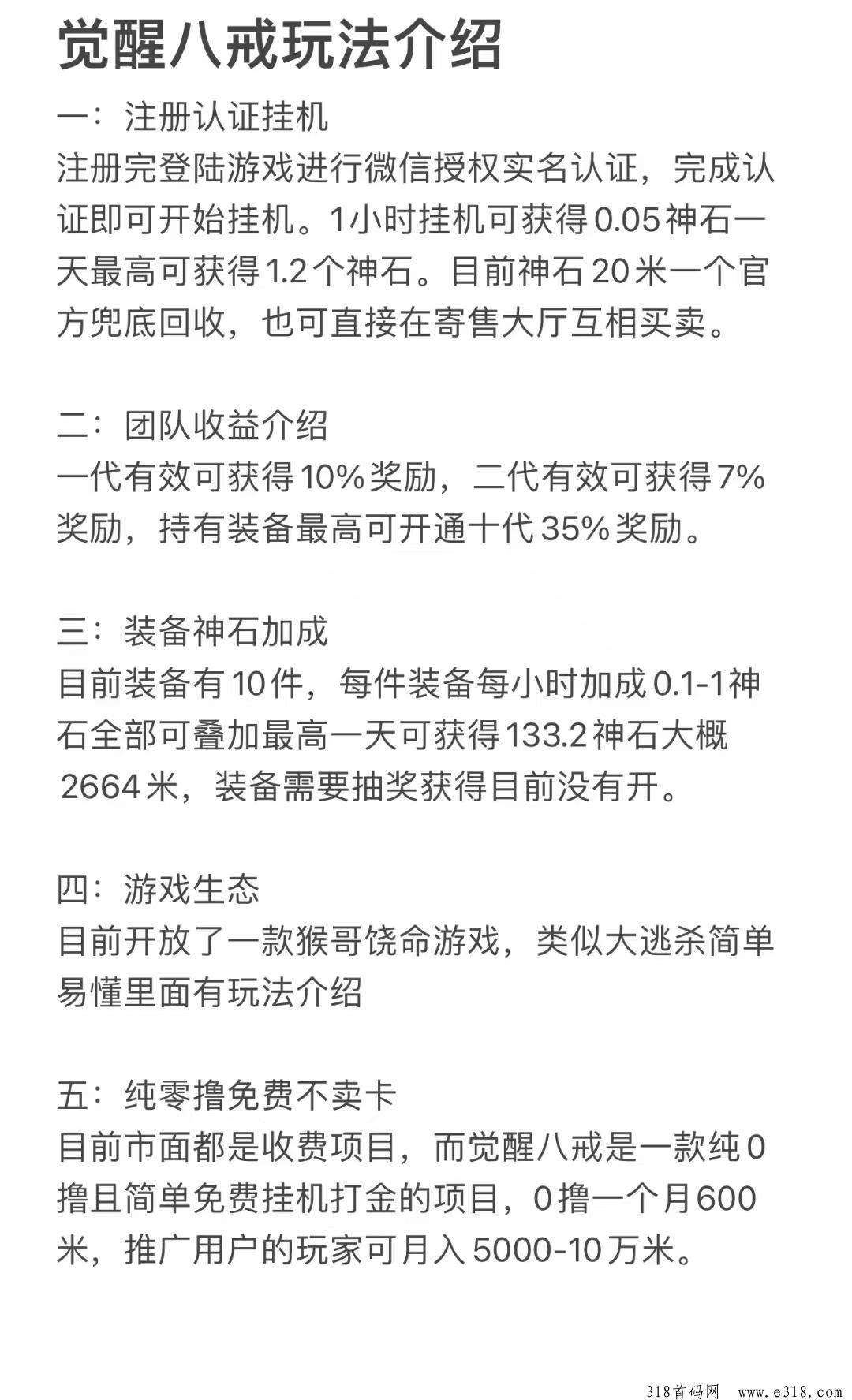 觉醒八戒玩法介绍

一：注册认证挂机
注册完登陆游戏进行微信授权实名认证，完成认证即可开始挂机。1小时挂机可获得0.05神石一天最高可获得1.2个神石。目前神石20米一个官方兜底回收，也可直接在寄售大厅互相买卖。

二：团队收益介绍
一代有效可获得10%奖励，二代有效可获得7%奖励，持有装备最高可开通十代35%奖励。

三：装备神石加成
目前装备有10件，每件装备每小时加成0.1-1神石全部可叠加最高一天可获得133.2神石大概2664米，装备需要抽奖获得目前没有开。

四：游戏生态
目前开放了一款猴哥饶命游戏，类似大逃杀简单易懂里面有玩法介绍

五：纯零撸免费不卖卡
目前市面都是收费项目，而觉醒八戒是一款纯0撸且简单免费挂机打金的项目，0撸一个月600米，推广用户的玩家可月入5000-10万米。

318首码网 www.e318.com